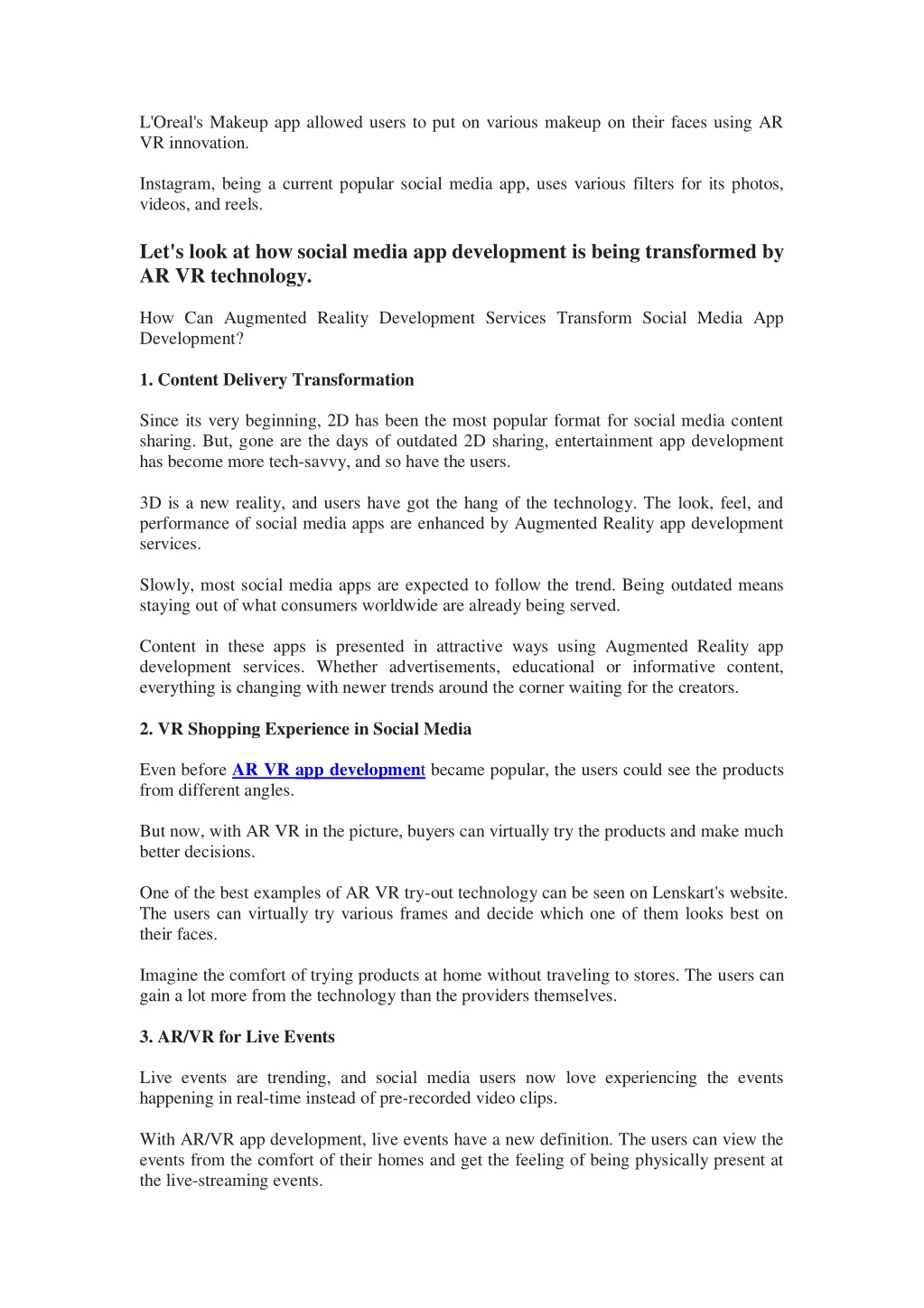 L'Oreal's Makeup app allowed users to put on various makeup on their faces using AR VR innovation.

Instagram, being a current popular social media app, uses various filters for its photos, videos, and reels.

Let's look at how social media app development is being transformed by AR VR technology.

How Can Augmented Reality Development Services Transform Social Media App Development?

1. Content Delivery Transformation

Since its very beginning, 2D has been the most popular format for social media content sharing. But, gone are the days of outdated 2D sharing, entertainment app development has become more tech-savvy, and so have the users.

3D is a new reality, and users have got the hang of the technology. The look, feel, and performance of social media apps are enhanced by Augmented Reality app development services.

Slowly, most social media apps are expected to follow the trend. Being outdated means staying out of what consumers worldwide are already being served.

Content in these apps is presented in attractive ways using Augmented Reality app development services. Whether advertisements, educational or informative content, everything is changing with newer trends around the corner waiting for the creators.

2. VR Shopping Experience in Social Media

Even before AR VR app development became popular, the users could see the products from different angles.

But now, with AR VR in the picture, buyers can virtually try the products and make much better decisions.

One of the best examples of AR VR try-out technology can be seen on Lenskart's website. The users can virtually try various frames and decide which one of them looks best on their faces.

Imagine the comfort of trying products at home without traveling to stores. The users can gain a lot more from the technology than the providers themselves.

3. AR/VR for Live Events

Live events are trending, and social media users now love experiencing the events happening in real-time instead of pre-recorded video clips.

With AR/VR app development, live events have a new definition. The users can view the events from the comfort of their homes and get the feeling of being physically present at the live-streaming events.